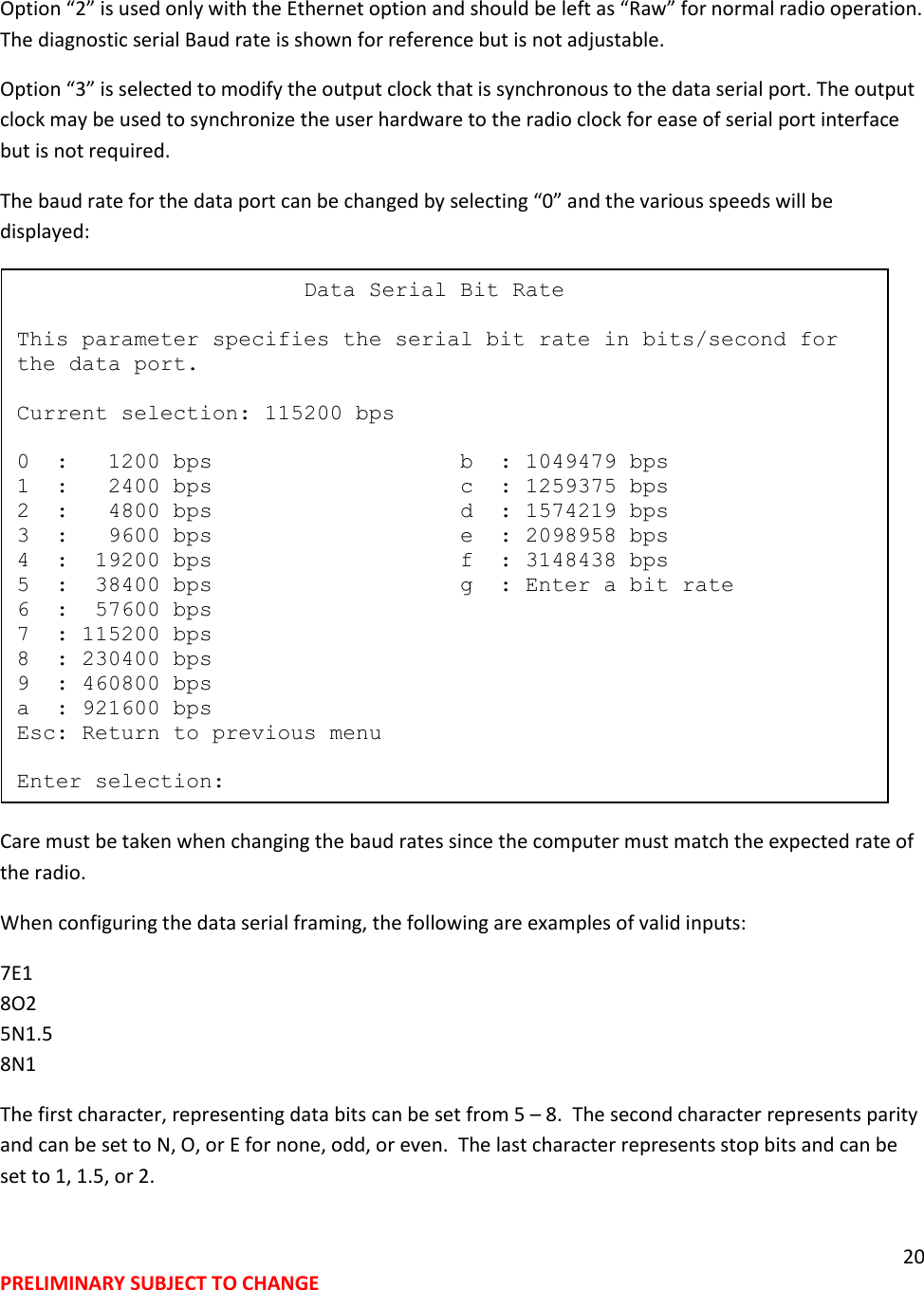 Option “2” is used only with the Ethernet option and should be left as “Raw” for normal radio operation. The diagnostic serial Baud rate is shown for reference but is not adjustable.

Option “3” is selected to modify the output clock that is synchronous to the data serial port. The output clock may be used to synchronize the user hardware to the radio clock for ease of serial port interface but is not required.

The baud rate for the data port can be changed by selecting “0” and the various speeds will be displayed:

Data Serial Bit Rate

This parameter specifies the serial bit rate in bits/second for the data port.

Current selection: 115200 bps

0 : 1200 bps
1 : 2400 bps
2 : 4800 bps
3 : 9600 bps
4 : 19200 bps
5 : 38400 bps
6 : 57600 bps
7 : 115200 bps
8 : 230400 bps
9 : 460800 bps
a : 921600 bps
Esc: Return to previous menu

b : 1049479 bps
c : 1259375 bps
d : 1574219 bps
e : 2098958 bps
f : 3148438 bps
g : Enter a bit rate

Enter selection:

Care must be taken when changing the baud rates since the computer must match the expected rate of the radio.

When configuring the data serial framing, the following are examples of valid inputs:

7E1
8O2
5N1.5
8N1

The first character, representing data bits can be set from 5 – 8. The second character represents parity and can be set to N, O, or E for none, odd, or even. The last character represents stop bits and can be set to 1, 1.5, or 2.

20

PRELIMINARY SUBJECT TO CHANGE